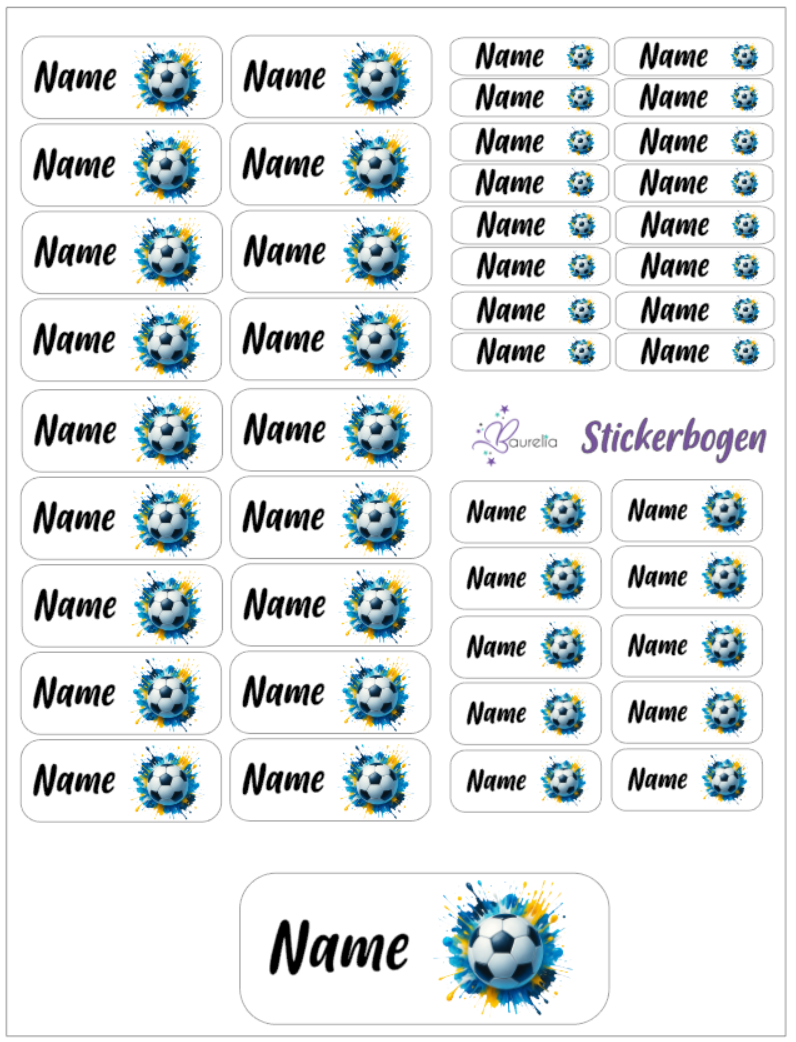 Name Name
Name Name
Name Name
Name Name
Name Name
Name Name
Name Name
Name Name
Name Name

Name Name
Name Name
Name Name
Name Name
Name Name
Name Name
Name Name
Name Name

Baurella Stickerbogen

Name Name
Name Name
Name Name
Name Name
Name Name

Name